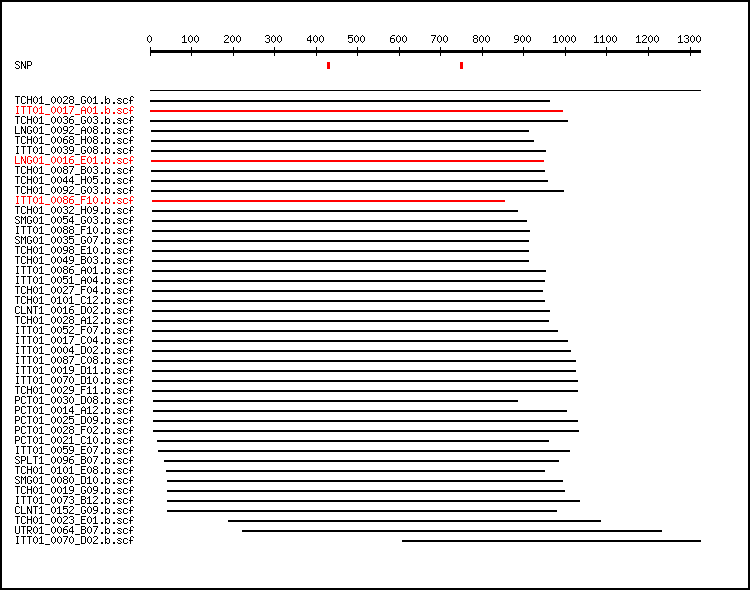 0 100 200 300 400 500 600 700 800 900 1000 1100 1200 1300

SNP

TCH01_0028_G01.b.scf
ITT01_0017_A01.b.scf
TCH01_0036_G03.b.scf
LNG01_0092_A08.b.scf
TCH01_0068_H08.b.scf
ITT01_0039_G08.b.scf
LNG01_0016_E01.b.scf
TCH01_0087_B03.b.scf
TCH01_0044_H05.b.scf
TCH01_0092_G03.b.scf
ITT01_0086_F10.b.scf
TCH01_0032_H09.b.scf
SMG01_0054_G03.b.scf
ITT01_0088_F10.b.scf
SMG01_0035_G07.b.scf
TCH01_0098_E10.b.scf
TCH01_0049_B03.b.scf
ITT01_0086_A01.b.scf
ITT01_0051_A04.b.scf
TCH01_0027_F04.b.scf
TCH01_0101_C12.b.scf
CLNT1_0016_D02.b.scf
TCH01_0028_A12.b.scf
ITT01_0052_F07.b.scf
ITT01_0017_C04.b.scf
ITT01_0004_D02.b.scf
ITT01_0087_C08.b.scf
ITT01_0019_D11.b.scf
ITT01_0070_D10.b.scf
TCH01_0029_F11.b.scf
PCT01_0030_D08.b.scf
PCT01_0014_A12.b.scf
PCT01_0025_D09.b.scf
PCT01_0028_F02.b.scf
PCT01_0021_C10.b.scf
ITT01_0059_E07.b.scf
SPLT1_0096_B07.b.scf
TCH01_0101_E08.b.scf
SMG01_0080_D10.b.scf
TCH01_0019_G09.b.scf
ITT01_0073_B12.b.scf
CLNT1_0152_G09.b.scf
TCH01_0023_E01.b.scf
UTR01_0064_B07.b.scf
ITT01_0070_D02.b.scf